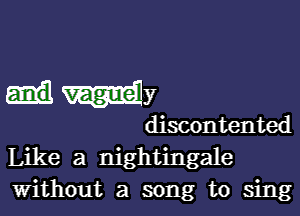 and vaguely
discontented
Like a nightingale
without a song to sing